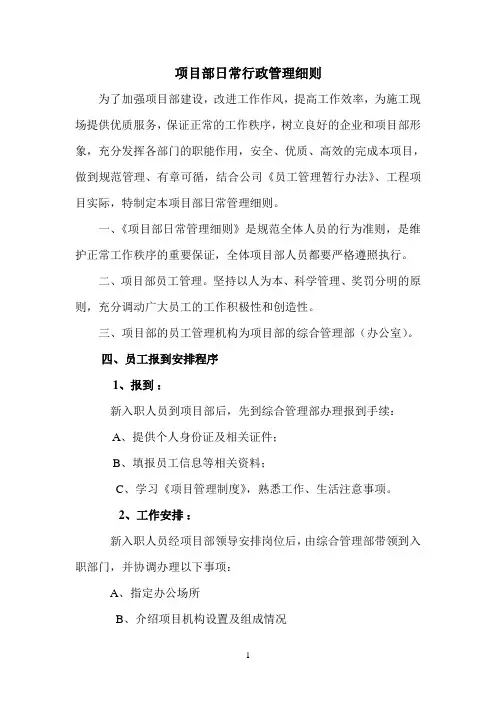 项目部日常行政管理细则

为了加强项目部建设，改进工作作风，提高工作效率，为施工现场提供优质服务，保证正常的工作秩序，树立良好的企业和项目部形象，充分发挥各部门的职能作用，安全、优质、高效的完成本项目，做到规范管理、有章可循，结合公司《员工管理暂行办法》、工程项目实际，特制定本项目部日常管理细则。

一、《项目部日常管理细则》是规范全体人员的行为准则，是维护正常工作秩序的重要保证，全体项目部人员都要严格遵照执行。

二、项目部员工管理。坚持以人为本、科学管理、奖罚分明的原则，充分调动广大员工的工作积极性和创造性。

三、项目部的员工管理机构为项目部的综合管理部（办公室）。

四、员工报到安排程序

1、报到：

新入职人员到项目部后，先到综合管理部办理报到手续：

A、提供个人身份证及相关证件；

B、填报员工信息等相关资料；

C、学习《项目管理制度》，熟悉工作、生活注意事项。

2、工作安排：

新入职人员经项目部领导安排岗位后，由综合管理部带领到入职部门，并协调办理以下事项：

A、指定办公场所

B、介绍项目机构设置及组成情况

1